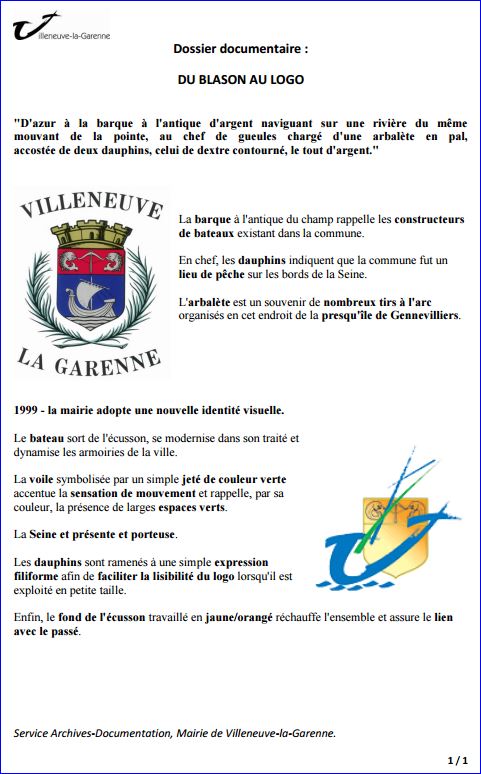 Villeneuve-la-Garenne

Dossier documentaire :

DU BLASON AU LOGO

"D'azur à la barque à l'antique d'argent naviguant sur une rivière du même mouvant de la pointe, au chef de gueules chargé d'une arbalète en pal, accostée de deux dauphins, celui de dextre contourné, le tout d'argent."

VILLENEUVE

LA GARENNE

La barque à l'antique du champ rappelle les constructeurs de bateaux existant dans la commune.

En chef, les dauphins indiquent que la commune fut un lieu de pêche sur les bords de la Seine.

L'arbalète est un souvenir de nombreux tirs à l'arc organisés en cet endroit de la presqu'île de Gennevilliers.

1999 - la mairie adopte une nouvelle identité visuelle.

Le bateau sort de l'écusson, se modernise dans son traité et dynamise les armoiries de la ville.

La voile symbolisée par un simple jeté de couleur verte accentue la sensation de mouvement et rappelle, par sa couleur, la présence de larges espaces verts.

La Seine et présente et porteuse.

Les dauphins sont ramenés à une simple expression filiforme afin de faciliter la lisibilité du logo lorsqu'il est exploité en petite taille.

Enfin, le fond de l'écusson travaillé en jaune/orangé réchauffe l'ensemble et assure le lien avec le passé.

Service Archives-Documentation, Mairie de Villeneuve-la-Garenne.

1 / 1